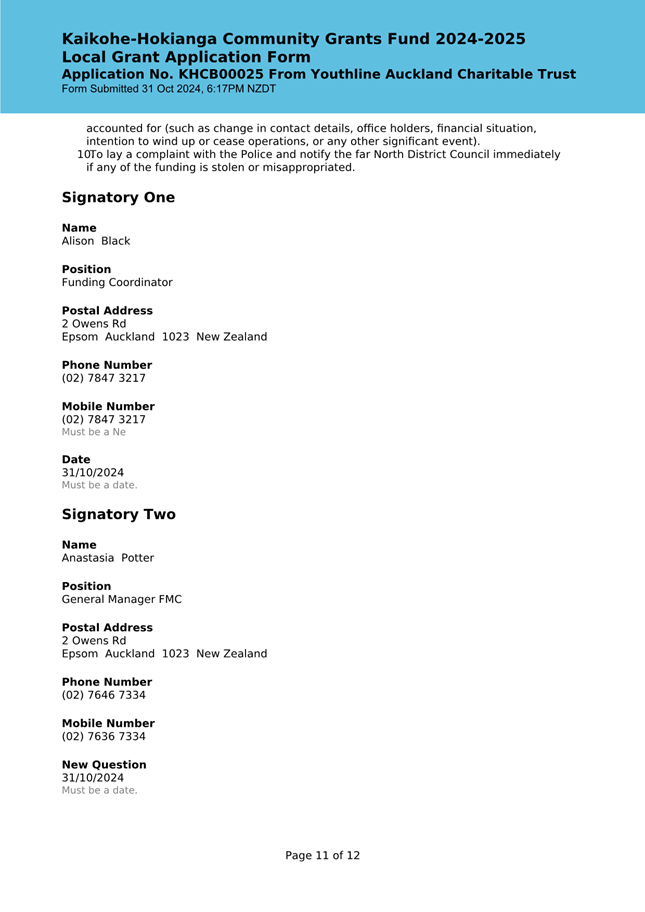 Kaikohe-Hokianga Community Grants Fund 2024-2025
Local Grant Application Form
Application No. KHCB00025 From Youthline Auckland Charitable Trust
Form Submitted 31 Oct 2024, 6:17PM NZDT

accounted for (such as change in contact details, office holders, financial situation, intention to wind up or cease operations, or any other significant event).
10. To lay a complaint with the Police and notify the far North District Council immediately if any of the funding is stolen or misappropriated.

Signatory One

Name
Alison Black

Position
Funding Coordinator

Postal Address
2 Owens Rd
Epsom Auckland 1023 New Zealand

Phone Number
(02) 7847 3217

Mobile Number
(02) 7847 3217
Must be a Ne

Date
31/10/2024
Must be a date.

Signatory Two

Name
Anastasia Potter

Position
General Manager FMC

Postal Address
2 Owens Rd
Epsom Auckland 1023 New Zealand

Phone Number
(02) 7646 7334

Mobile Number
(02) 7636 7334

New Question
31/10/2024
Must be a date.

Page 11 of 12